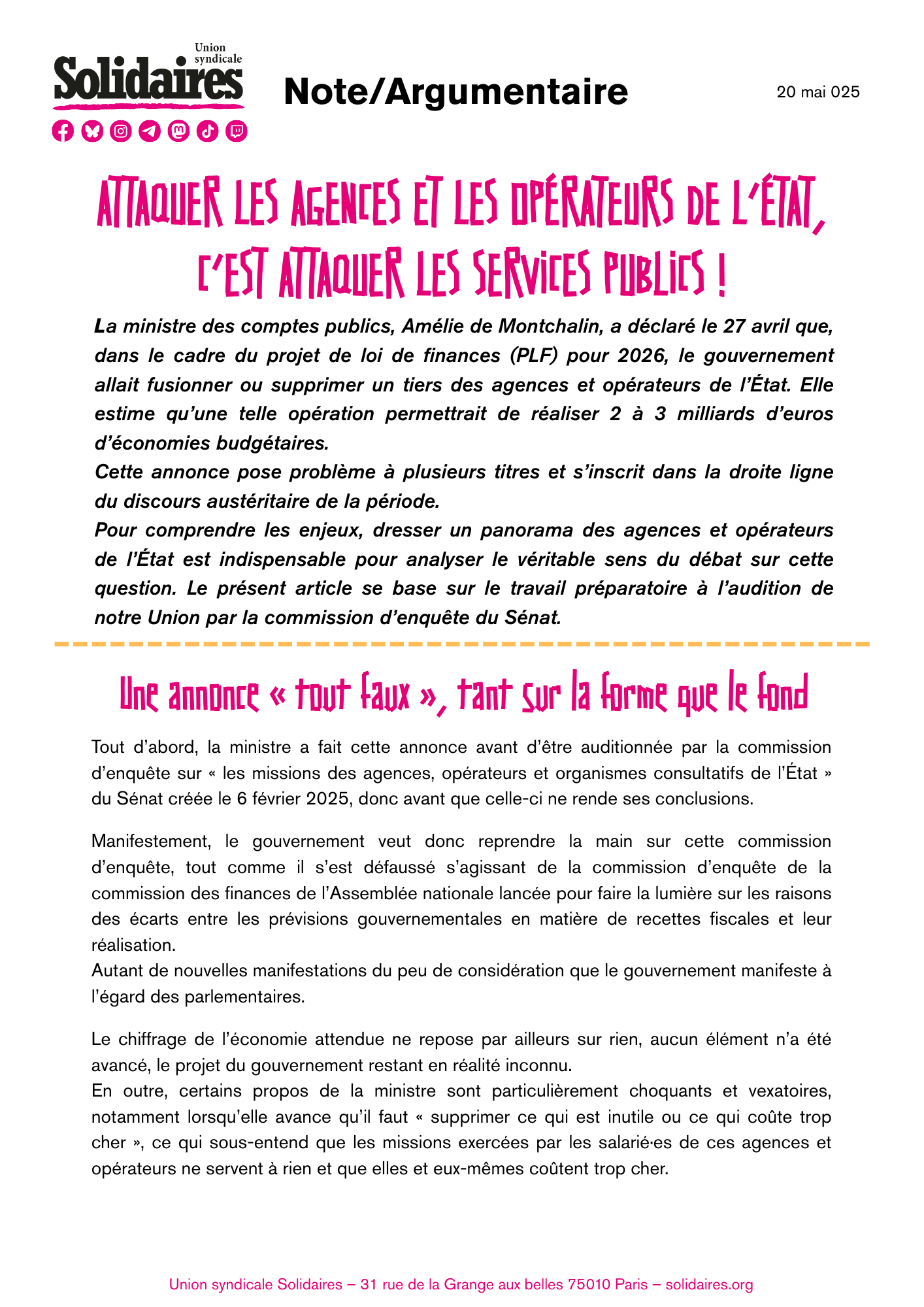 Union syndicale Solidaires

Note/Argumentaire

20 mai 025

ATTAQUER LES AGENCES ET LES OPÉRATEURS DE L'ÉTAT, C'EST ATTAQUER LES SERVICES PUBLICS !

La ministre des comptes publics, Amélie de Montchalin, a déclaré le 27 avril que, dans le cadre du projet de loi de finances (PLF) pour 2026, le gouvernement allait fusionner ou supprimer un tiers des agences et opérateurs de l'État. Elle estime qu'une telle opération permettrait de réaliser 2 à 3 milliards d'euros d'économies budgétaires.
Cette annonce pose problème à plusieurs titres et s'inscrit dans la droite ligne du discours austéritaire de la période.
Pour comprendre les enjeux, dresser un panorama des agences et opérateurs de l'État est indispensable pour analyser le véritable sens du débat sur cette question. Le présent article se base sur le travail préparatoire à l'audition de notre Union par la commission d'enquête du Sénat.

Une annonce « tout faux », tant sur la forme que le fond

Tout d'abord, la ministre a fait cette annonce avant d'être auditionnée par la commission d'enquête sur « les missions des agences, opérateurs et organismes consultatifs de l'État » du Sénat créée le 6 février 2025, donc avant que celle-ci ne rende ses conclusions.

Manifestement, le gouvernement veut donc reprendre la main sur cette commission d'enquête, tout comme il s'est défaussé s'agissant de la commission d'enquête de la commission des finances de l'Assemblée nationale lancée pour faire la lumière sur les raisons des écarts entre les prévisions gouvernementales en matière de recettes fiscales et leur réalisation.
Autant de nouvelles manifestations du peu de considération que le gouvernement manifeste à l'égard des parlementaires.

Le chiffrage de l'économie attendue ne repose par ailleurs sur rien, aucun élément n'a été avancé, le projet du gouvernement restant en réalité inconnu.
En outre, certains propos de la ministre sont particulièrement choquants et vexatoires, notamment lorsqu'elle avance qu'il faut « supprimer ce qui est inutile ou ce qui coûte trop cher », ce qui sous-entend que les missions exercées par les salarié·es de ces agences et opérateurs ne servent à rien et que elles et eux-mêmes coûtent trop cher.

Union syndicale Solidaires – 31 rue de la Grange aux belles 75010 Paris – solidaires.org